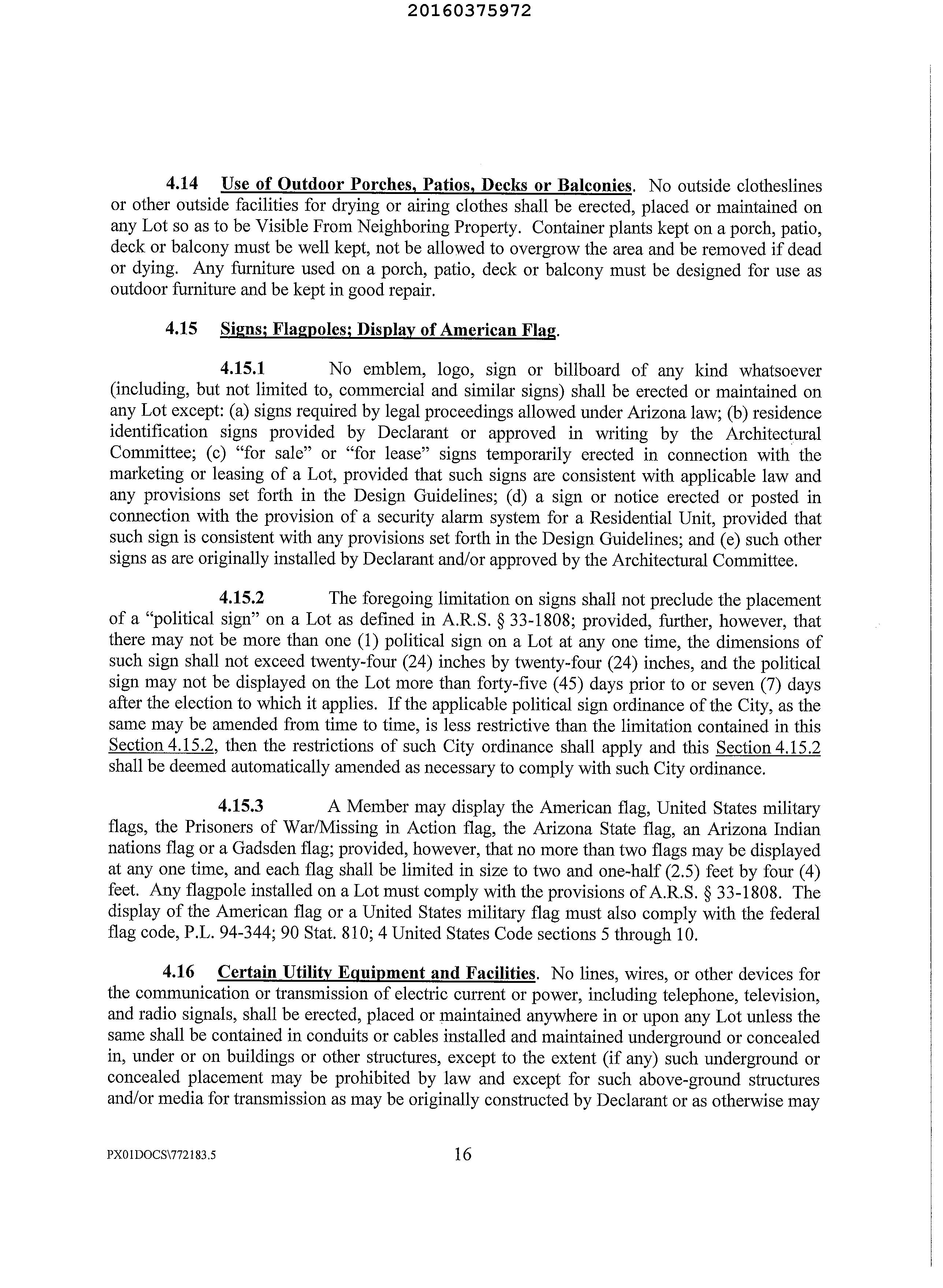 20160375972

4.14 Use of Outdoor Porches, Patios, Decks or Balconies. No outside clotheslines or other outside facilities for drying or airing clothes shall be erected, placed or maintained on any Lot so as to be Visible From Neighboring Property. Container plants kept on a porch, patio, deck or balcony must be well kept, not be allowed to overgrow the area and be removed if dead or dying. Any furniture used on a porch, patio, deck or balcony must be designed for use as outdoor furniture and be kept in good repair.

4.15 Signs; Flagpoles; Display of American Flag.

4.15.1 No emblem, logo, sign or billboard of any kind whatsoever (including, but not limited to, commercial and similar signs) shall be erected or maintained on any Lot except: (a) signs required by legal proceedings allowed under Arizona law; (b) residence identification signs provided by Declarant or approved in writing by the Architectural Committee; (c) "for sale" or "for lease" signs temporarily erected in connection with the marketing or leasing of a Lot, provided that such signs are consistent with applicable law and any provisions set forth in the Design Guidelines; (d) a sign or notice erected or posted in connection with the provision of a security alarm system for a Residential Unit, provided that such sign is consistent with any provisions set forth in the Design Guidelines; and (e) such other signs as are originally installed by Declarant and/or approved by the Architectural Committee.

4.15.2 The foregoing limitation on signs shall not preclude the placement of a "political sign" on a Lot as defined in A.R.S. § 33-1808; provided, further, however, that there may not be more than one (1) political sign on a Lot at any one time, the dimensions of such sign shall not exceed twenty-four (24) inches by twenty-four (24) inches, and the political sign may not be displayed on the Lot more than forty-five (45) days prior to or seven (7) days after the election to which it applies. If the applicable political sign ordinance of the City, as the same may be amended from time to time, is less restrictive than the limitation contained in this Section 4.15.2, then the restrictions of such City ordinance shall apply and this Section 4.15.2 shall be deemed automatically amended as necessary to comply with such City ordinance.

4.15.3 A Member may display the American flag, United States military flags, the Prisoners of War/Missing in Action flag, the Arizona State flag, an Arizona Indian nations flag or a Gadsden flag; provided, however, that no more than two flags may be displayed at any one time, and each flag shall be limited in size to two and one-half (2.5) feet by four (4) feet. Any flagpole installed on a Lot must comply with the provisions of A.R.S. § 33-1808. The display of the American flag or a United States military flag must also comply with the federal flag code, P.L. 94-344; 90 Stat. 810; 4 United States Code sections 5 through 10.

4.16 Certain Utility Equipment and Facilities. No lines, wires, or other devices for the communication or transmission of electric current or power, including telephone, television, and radio signals, shall be erected, placed or maintained anywhere in or upon any Lot unless the same shall be contained in conduits or cables installed and maintained underground or concealed in, under or on buildings or other structures, except to the extent (if any) such underground or concealed placement may be prohibited by law and except for such above-ground structures and/or media for transmission as may be originally constructed by Declarant or as otherwise may

PX01DOCS\772183.5 16